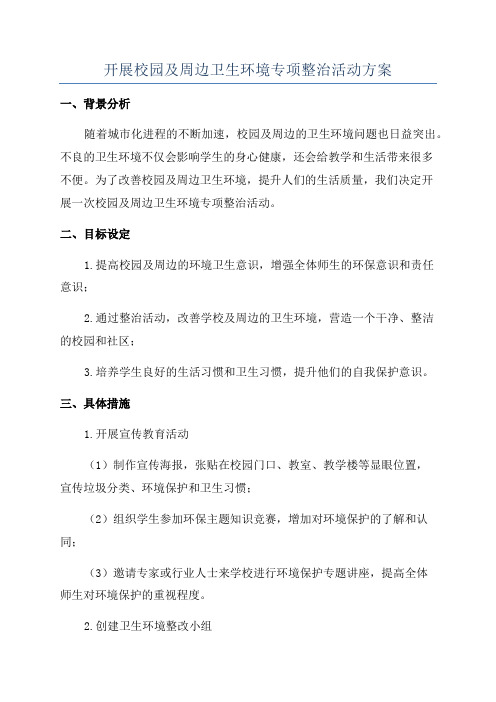 开展校园及周边卫生环境专项整治活动方案

一、背景分析

随着城市化进程的不断加速，校园及周边的卫生环境问题也日益突出。不良的卫生环境不仅会影响学生的身心健康，还会给教学和生活带来很多不便。为了改善校园及周边卫生环境，提升人们的生活质量，我们决定开展一次校园及周边卫生环境专项整治活动。

二、目标设定

1.提高校园及周边的环境卫生意识，增强全体师生的环保意识和责任意识；

2.通过整治活动，改善学校及周边的卫生环境，营造一个干净、整洁的校园和社区；

3.培养学生良好的生活习惯和卫生习惯，提升他们的自我保护意识。

三、具体措施

1.开展宣传教育活动

（1）制作宣传海报，张贴在校园门口、教室、教学楼等显眼位置，宣传垃圾分类、环境保护和卫生习惯；

（2）组织学生参加环保主题知识竞赛，增加对环境保护的了解和认同；

（3）邀请专家或行业人士来学校进行环境保护专题讲座，提高全体师生对环境保护的重视程度。

2.创建卫生环境整改小组